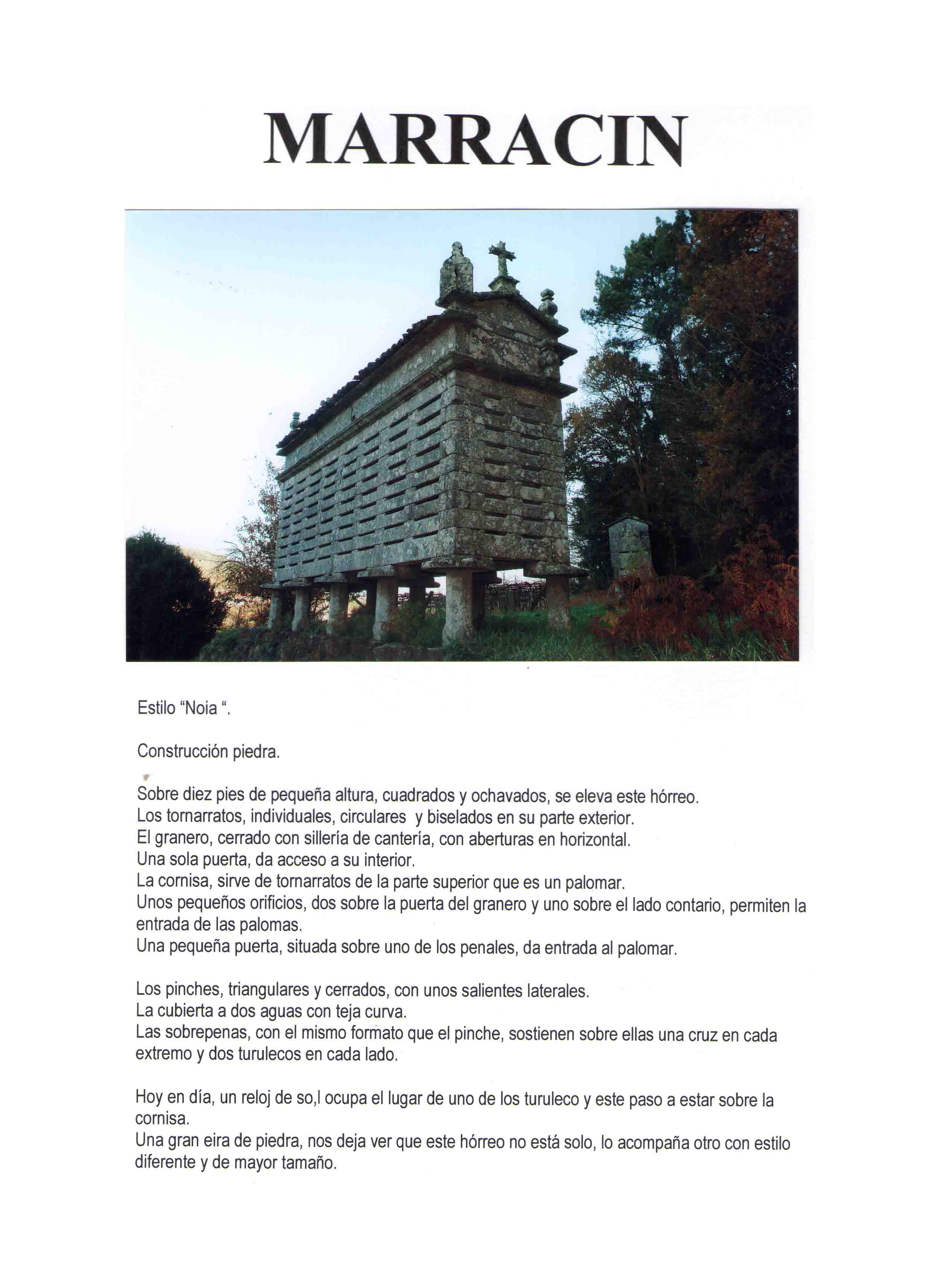 MARRACIN

Estilo “Noia “.

Construcción piedra.

Sobre diez pies de pequeña altura, cuadrados y ochavados, se eleva este hórreo.
Los tornarratos, individuales, circulares y biselados en su parte exterior.
El granero, cerrado con sillería de cantería, con aberturas en horizontal.
Una sola puerta, da acceso a su interior.
La cornisa, sirve de tornarratos de la parte superior que es un palomar.
Unos pequeños orificios, dos sobre la puerta del granero y uno sobre el lado contario, permiten la entrada de las palomas.
Una pequeña puerta, situada sobre uno de los penales, da entrada al palomar.

Los pinches, triangulares y cerrados, con unos salientes laterales.
La cubierta a dos aguas con teja curva.
Las sobrepenas, con el mismo formato que el pinche, sostienen sobre ellas una cruz en cada extremo y dos turulecos en cada lado.

Hoy en día, un reloj de so,l ocupa el lugar de uno de los turuleco y este paso a estar sobre la cornisa.
Una gran eira de piedra, nos deja ver que este hórreo no está solo, lo acompaña otro con estilo diferente y de mayor tamaño.